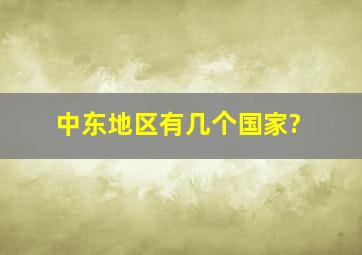 中东地区有几个国家?